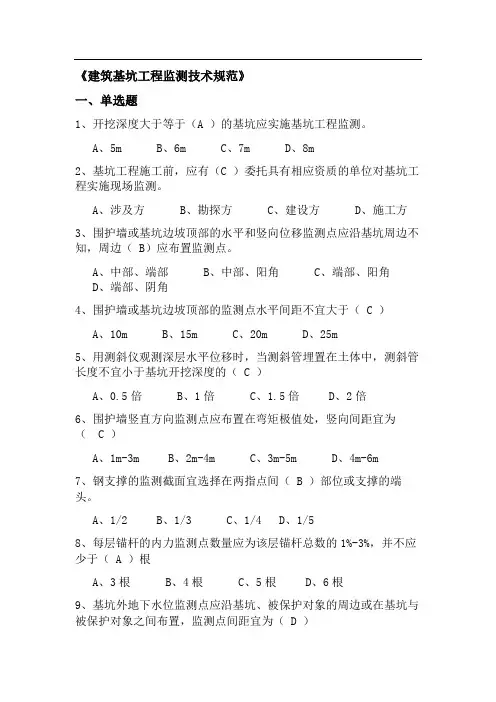 《建筑基坑工程监测技术规范》

一、单选题

1、开挖深度大于等于（A ）的基坑应实施基坑工程监测。

A、5m　B、6m　C、7m　D、8m

2、基坑工程施工前，应有（C ）委托具有相应资质的单位对基坑工程实施现场监测。

A、涉及方　B、勘探方　C、建设方　D、施工方

3、围护墙或基坑边坡顶部的水平和竖向位移监测点应沿基坑周边不知，周边（ B）应布置监测点。

A、中部、端部　B、中部、阳角　C、端部、阳角　D、端部、阴角

4、围护墙或基坑边坡顶部的监测点水平间距不宜大于（ C ）

A、10m　B、15m　C、20m　D、25m

5、用测斜仪观测深层水平位移时，当测斜管埋置在土体中，测斜管长度不宜小于基坑开挖深度的（ C ）

A、0.5 倍　B、1 倍　C、1.5 倍　D、2 倍

6、围护墙竖直方向监测点应布置在弯矩极值处，竖向间距宜为（ C ）

A、1m-3m　B、2m-4m　C、3m-5m　D、4m-6m

7、钢支撑的监测截面宜选择在两指点间（ B ）部位或支撑的端头。

A、1/2　B、1/3　C、1/4　D、1/5

8、每层锚杆的内力监测点数量应为该层锚杆总数的 1%-3%，并不应少于（ A ）根

A、3 根　B、4 根　C、5 根　D、6 根

9、基坑外地下水位监测点应沿基坑、被保护对象的周边或在基坑与被保护对象之间布置，监测点间距宜为（ D ）